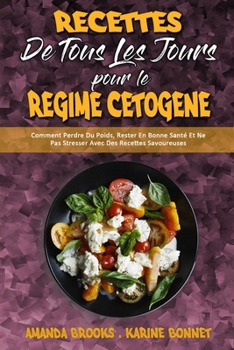 RECETTES
De Tous Les Jours
pour le
REGIME CETOGENE

Comment Perdre Du Poids, Rester En Bonne Santé Et Ne Pas Stresser Avec Des Recettes Savoureuses

AMANDA BROOKS . KARINE BONNET